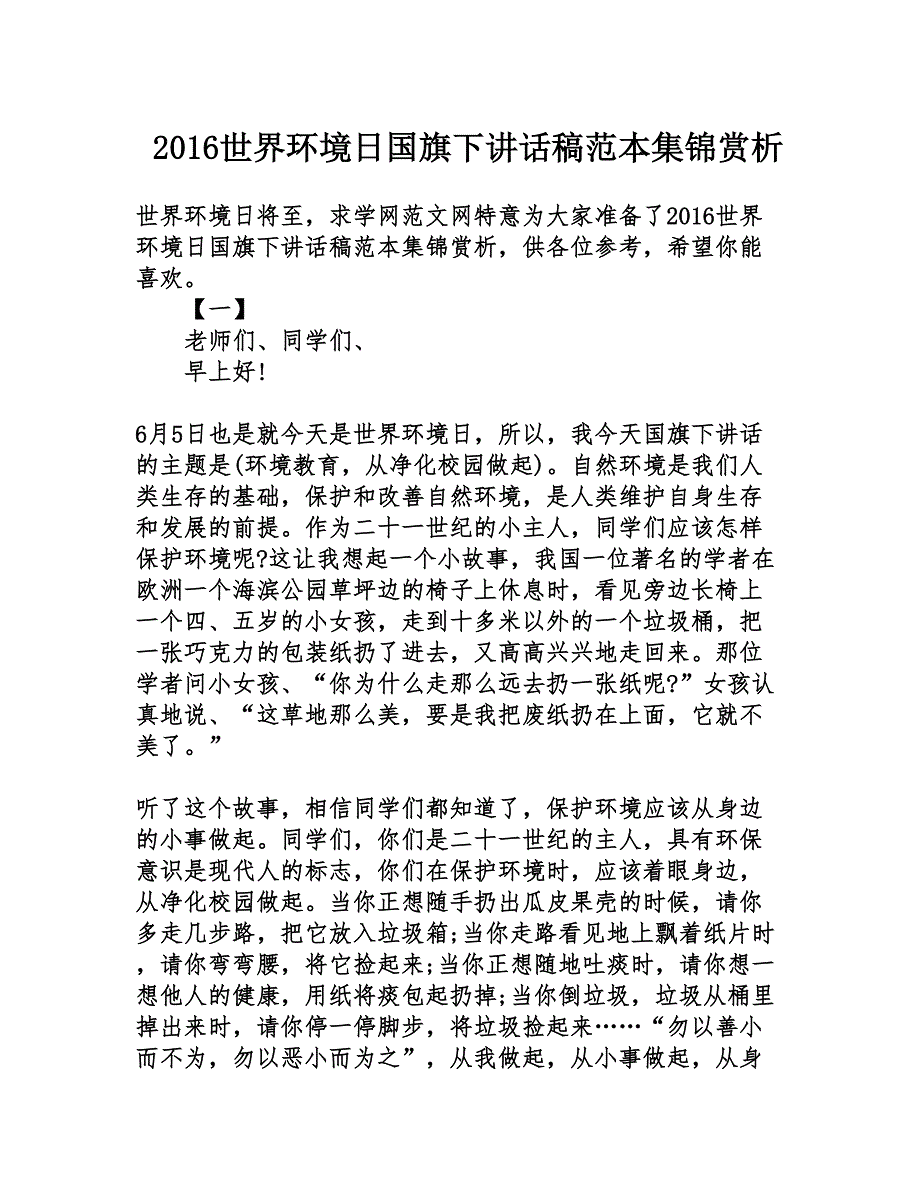 2016世界环境日国旗下讲话稿范本集锦赏析

世界环境日将至，求学网范文网特意为大家准备了2016世界环境日国旗下讲话稿范本集锦赏析，供各位参考，希望你能喜欢。

【一】

老师们、同学们、

早上好!

6月5日也是就今天是世界环境日，所以，我今天国旗下讲话的主题是(环境教育，从净化校园做起)。自然环境是我们人类生存的基础，保护和改善自然环境，是人类维护自身生存和发展的前提。作为二十一世纪的小主人，同学们应该怎样保护环境呢?这让我想起一个小故事，我国一位著名的学者在欧洲一个海滨公园草坪边的椅子上休息时，看见旁边长椅上一个四、五岁的小女孩，走到十多米以外的一个垃圾桶，把一张巧克力的包装纸扔了进去，又高高兴兴地走回来。那位学者问小女孩、“你为什么走那么远去扔一张纸呢?”女孩认真地说、“这草地那么美，要是我把废纸扔在上面，它就不美了。”

听了这个故事，相信同学们都知道了，保护环境应该从身边的小事做起。同学们，你们是二十一世纪的主人，具有环保意识是现代人的标志，你们在保护环境时，应该着眼身边，从净化校园做起。当你正想随手扔出瓜皮果壳的时候，请你多走几步路，把它放入垃圾箱;当你走路看见地上飘着纸片时，请你弯弯腰，将它捡起来;当你正想随地吐痰时，请你想一想他人的健康，用纸将痰包起扔掉;当你倒垃圾，垃圾从桶里掉出来时，请你停一停脚步，将垃圾捡起来……“勿以善小而不为，勿以恶小而为之”，从我做起，从小事做起，从身